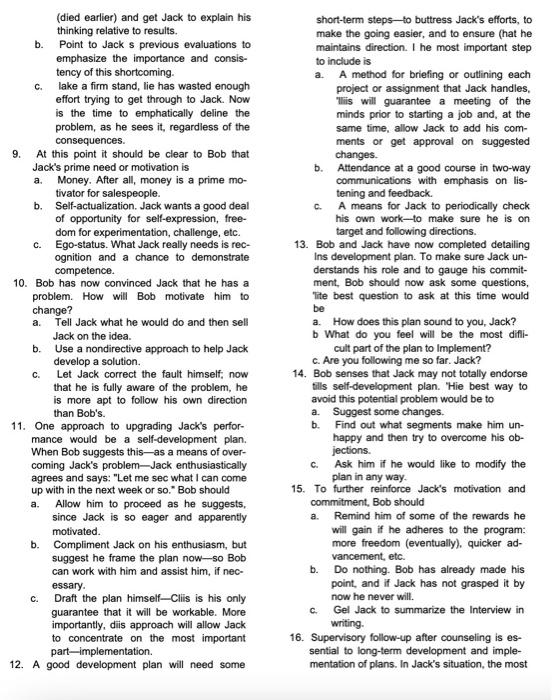 (died earlier) and get Jack to explain his thinking relative to results.
b. Point to Jack s previous evaluations to emphasize the importance and consistency of this shortcoming.
c. lake a firm stand, lie has wasted enough effort trying to get through to Jack. Now is the time to emphatically deline the problem, as he sees it, regardless of the consequences.
9. At this point it should be clear to Bob that Jack's prime need or motivation is
a. Money. After all, money is a prime motivator for salespeople.
b. Self-actualization. Jack wants a good deal of opportunity for self-expression, freedom for experimentation, challenge, etc.
c. Ego-status. What Jack really needs is recognition and a chance to demonstrate competence.
10. Bob has now convinced Jack that he has a problem. How will Bob motivate him to change?
a. Tell Jack what he would do and then sell Jack on the idea.
b. Use a nondirective approach to help Jack develop a solution.
c. Let Jack correct the fault himself; now that he is fully aware of the problem, he is more apt to follow his own direction than Bob's.
11. One approach to upgrading Jack's performance would be a self-development plan. When Bob suggests this—as a means of overcoming Jack's problem—Jack enthusiastically agrees and says: "Let me sec what I can come up with in the next week or so." Bob should
a. Allow him to proceed as he suggests, since Jack is so eager and apparently motivated.
b. Compliment Jack on his enthusiasm, but suggest he frame the plan now—so Bob can work with him and assist him, if necessary.
c. Draft the plan himself—Cliis is his only guarantee that it will be workable. More importantly, diis approach will allow Jack to concentrate on the most important part—implementation.
12. A good development plan will need some short-term steps—to buttress Jack's efforts, to make the going easier, and to ensure (hat he maintains direction. I he most important step to include is
a. A method for briefing or outlining each project or assignment that Jack handles, 'lliis will guarantee a meeting of the minds prior to starting a job and, at the same time, allow Jack to add his comments or get approval on suggested changes.
b. Attendance at a good course in two-way communications with emphasis on listening and feedback.
c. A means for Jack to periodically check his own work—to make sure he is on target and following directions.
13. Bob and Jack have now completed detailing Ins development plan. To make sure Jack understands his role and to gauge his commitment, Bob should now ask some questions, 'lite best question to ask at this time would be
a. How does this plan sound to you, Jack?
b What do you feel will be the most difficult part of the plan to Implement?
c. Are you following me so far. Jack?
14. Bob senses that Jack may not totally endorse tills self-development plan. 'Hie best way to avoid this potential problem would be to
a. Suggest some changes.
b. Find out what segments make him unhappy and then try to overcome his objections.
c. Ask him if he would like to modify the plan in any way.
15. To further reinforce Jack's motivation and commitment, Bob should
a. Remind him of some of the rewards he will gain if he adheres to the program: more freedom (eventually), quicker advancement, etc.
b. Do nothing. Bob has already made his point, and if Jack has not grasped it by now he never will.
c. Gel Jack to summarize the Interview in writing.
16. Supervisory follow-up after counseling is essential to long-term development and implementation of plans. In Jack's situation, the most